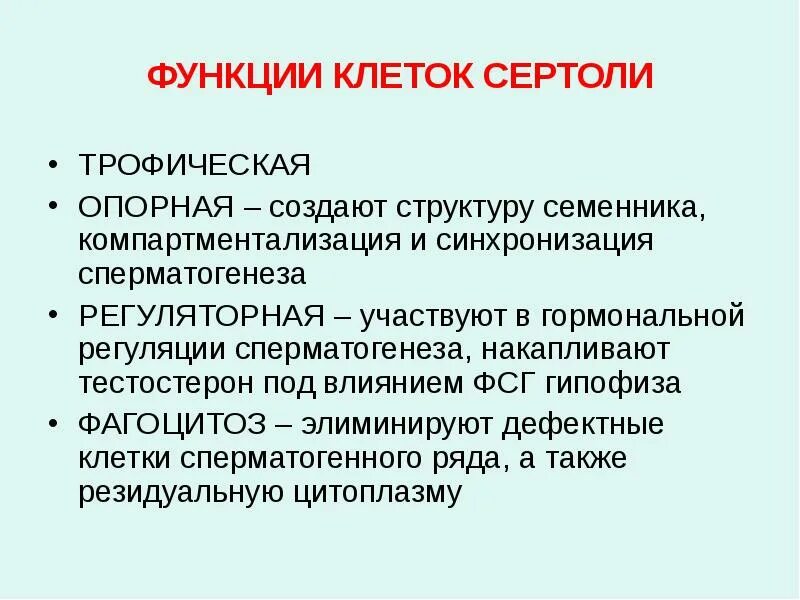 ФУНКЦИИ КЛЕТОК СЕРТОЛИ

• ТРОФИЧЕСКАЯ
• ОПОРНАЯ – создают структуру семенника, компартментализация и синхронизация сперматогенеза
• РЕГУЛЯТОРНАЯ – участвуют в гормональной регуляции сперматогенеза, накапливают тестостерон под влиянием ФСГ гипофиза
• ФАГОЦИТОЗ – элиминируют дефектные клетки сперматогенного ряда, а также резидуальную цитоплазму